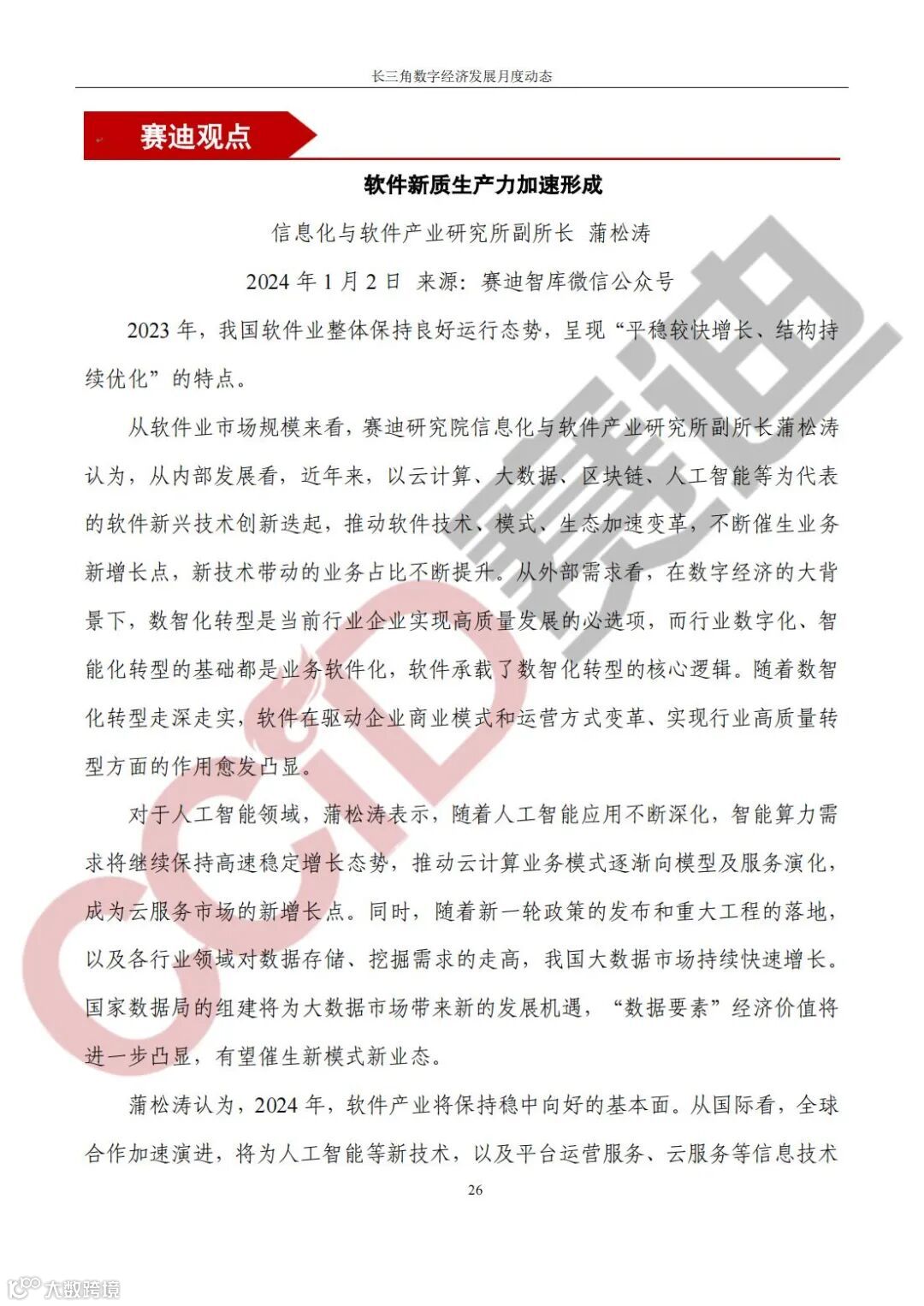 长三角数字经济发展月度动态

赛迪观点

软件新质生产力加速形成

信息化与软件产业研究所副所长 蒲松涛

2024 年 1 月 2 日 来源：赛迪智库微信公众号

2023 年，我国软件业整体保持良好运行态势，呈现“平稳较快增长、结构持续优化”的特点。

从软件业市场规模来看，赛迪研究院信息化与软件产业研究所副所长蒲松涛认为，从内部发展看，近年来，以云计算、大数据、区块链、人工智能等为代表的软件新兴技术创新迭起，推动软件技术、模式、生态加速变革，不断催生业务新增长点，新技术带动的业务占比不断提升。从外部需求看，在数字经济的大背景下，数智化转型是当前行业企业实现高质量发展的必选项，而行业数字化、智能化转型的基础都是业务软件化，软件承载了数智化转型的核心逻辑。随着数智化转型走深走实，软件在驱动企业商业模式和运营方式变革、实现行业高质量转型方面的作用愈发凸显。

对于人工智能领域，蒲松涛表示，随着人工智能应用不断深化，智能算力需求将继续保持高速稳定增长态势，推动云计算业务模式逐渐向模型及服务演化，成为云服务市场的新增长点。同时，随着新一轮政策的发布和重大工程的落地，以及各行业领域对数据存储、挖掘需求的走高，我国大数据市场持续快速增长。国家数据局的组建将为大数据市场带来新的发展机遇，“数据要素”经济价值将进一步凸显，有望催生新模式新业态。

蒲松涛认为，2024 年，软件产业将保持稳中向好的基本面。从国际看，全球合作加速演进，将为人工智能等新技术，以及平台运营服务、云服务等信息技术

26

CCID 赛迪

大数跨境